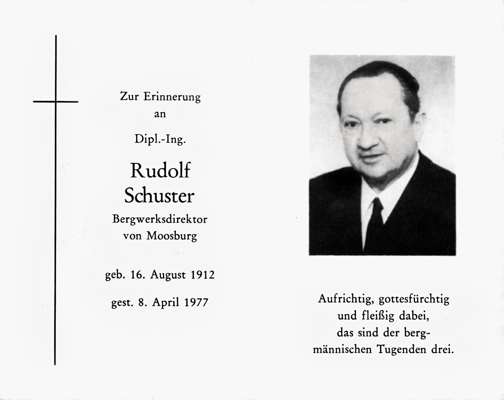 Zur Erinnerung
an
Dipl.-Ing.

Rudolf
Schuster

Bergwerksdirektor
von Moosburg

geb. 16. August 1912

gest. 8. April 1977

Aufrichtig, gottesfürchtig
und fleißig dabei,
das sind der bergmännischen Tugenden drei.